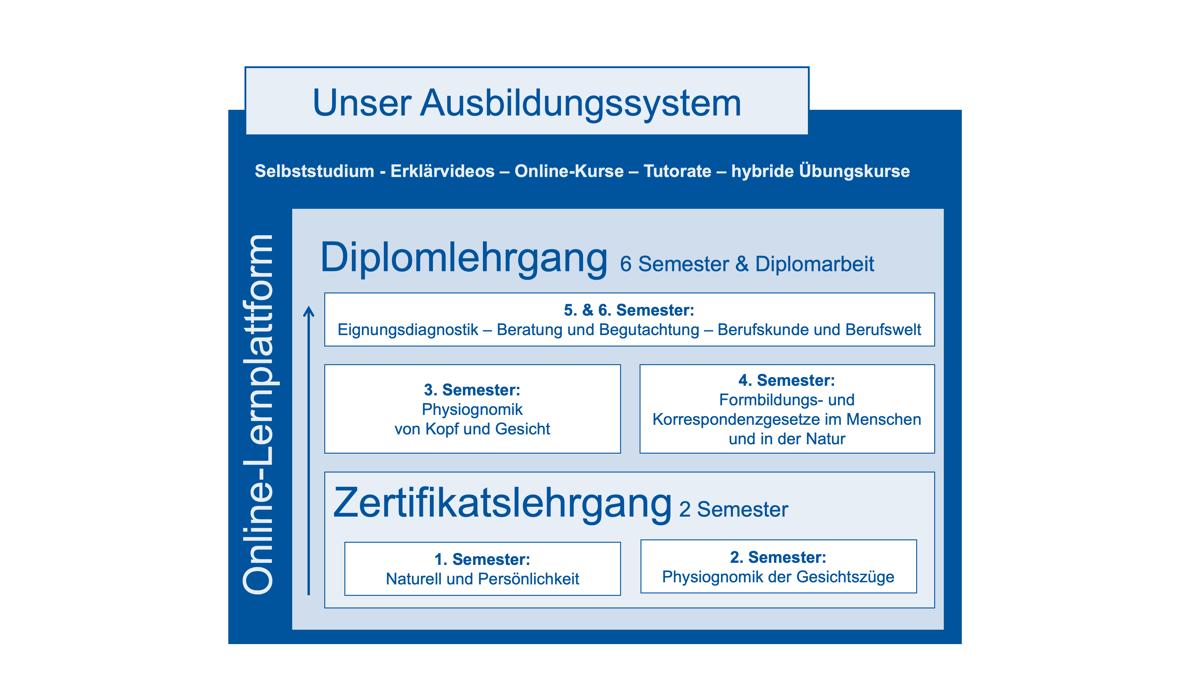 Unser Ausbildungssystem

Selbststudium - Erklärvideos – Online-Kurse – Tutorate – hybride Übungskurse

Online-Lernplattform

Diplomlehrgang 6 Semester & Diplomarbeit

5. & 6. Semester:
Eignungsdiagnostik – Beratung und Begutachtung – Berufskunde und Berufswelt

3. Semester:
Physiognomik von Kopf und Gesicht

4. Semester:
Formbildungs- und Korrespondenzgesetze im Menschen und in der Natur

Zertifikatslehrgang 2 Semester

1. Semester:
Naturell und Persönlichkeit

2. Semester:
Physiognomik der Gesichtszüge